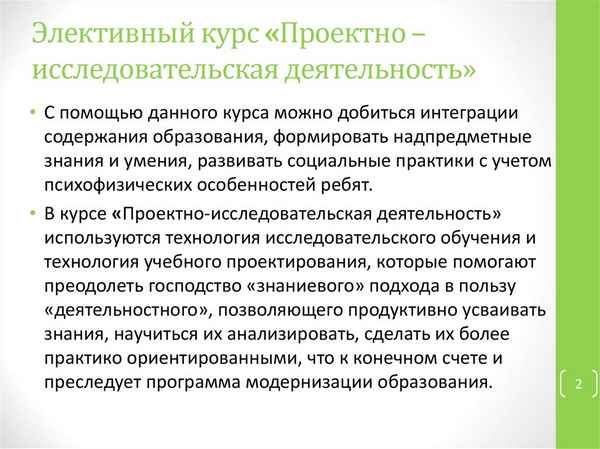 Элективный курс «Проектно – исследовательская деятельность»

• С помощью данного курса можно добиться интеграции содержания образования, формировать надпредметные знания и умения, развивать социальные практики с учетом психофизических особенностей ребят.

• В курсе «Проектно-исследовательская деятельность» используются технология исследовательского обучения и технология учебного проектирования, которые помогают преодолеть господство «знаниевого» подхода в пользу «деятельностного», позволяющего продуктивно усваивать знания, научиться их анализировать, сделать их более практико ориентированными, что к конечном счете и преследует программа модернизации образования.

2